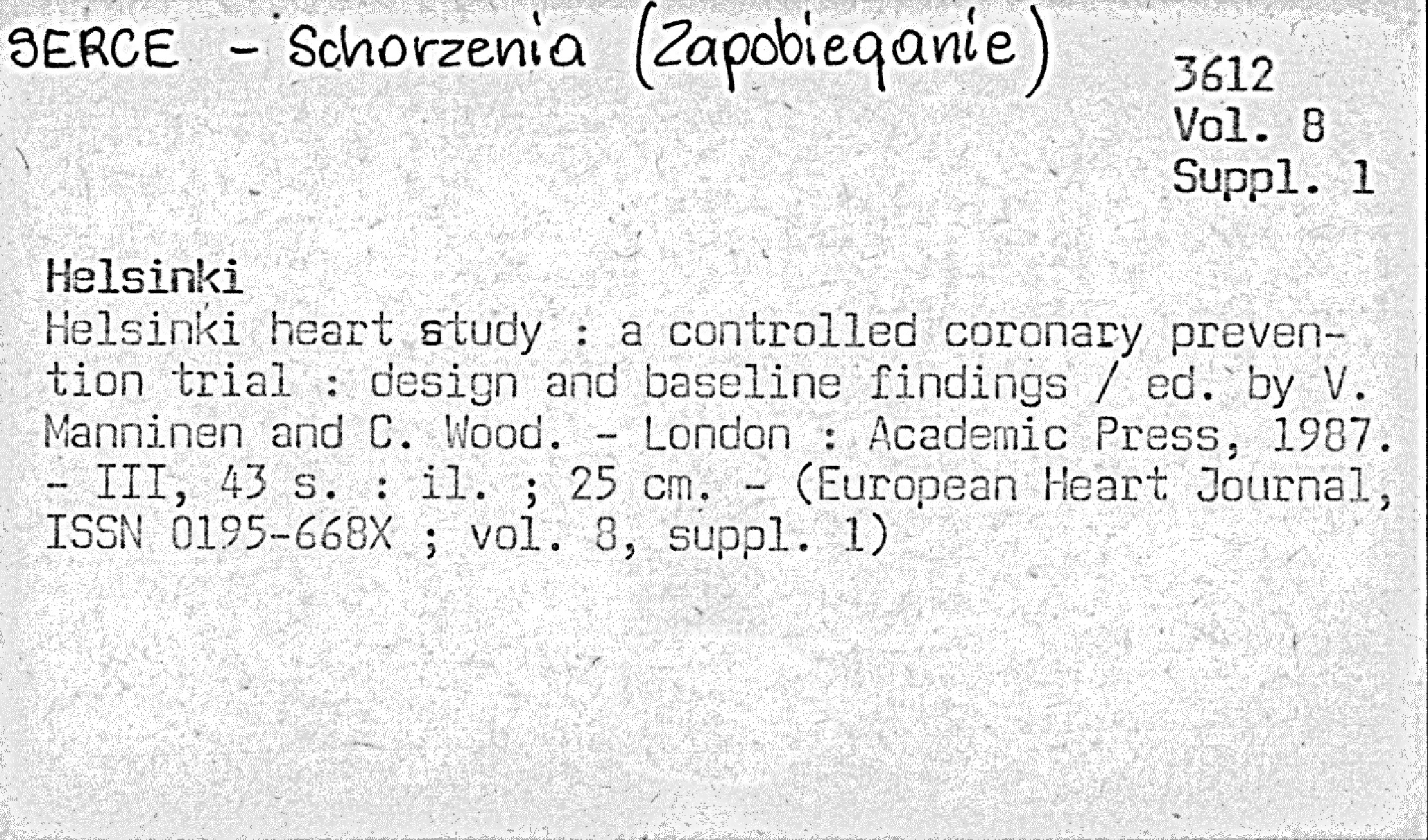 SERCE - Schorzenia (Zapobieganie)

3612
Vol. 8
Suppl. 1

Helsinki
Helsinki heart study : a controlled coronary prevention trial : design and baseline findings / ed. by V. Manninen and C. Wood. - London : Academic Press, 1987. - III, 43 s. : il. ; 25 cm. - (European Heart Journal, ISSN 0195-668X ; vol. 8, suppl. 1)